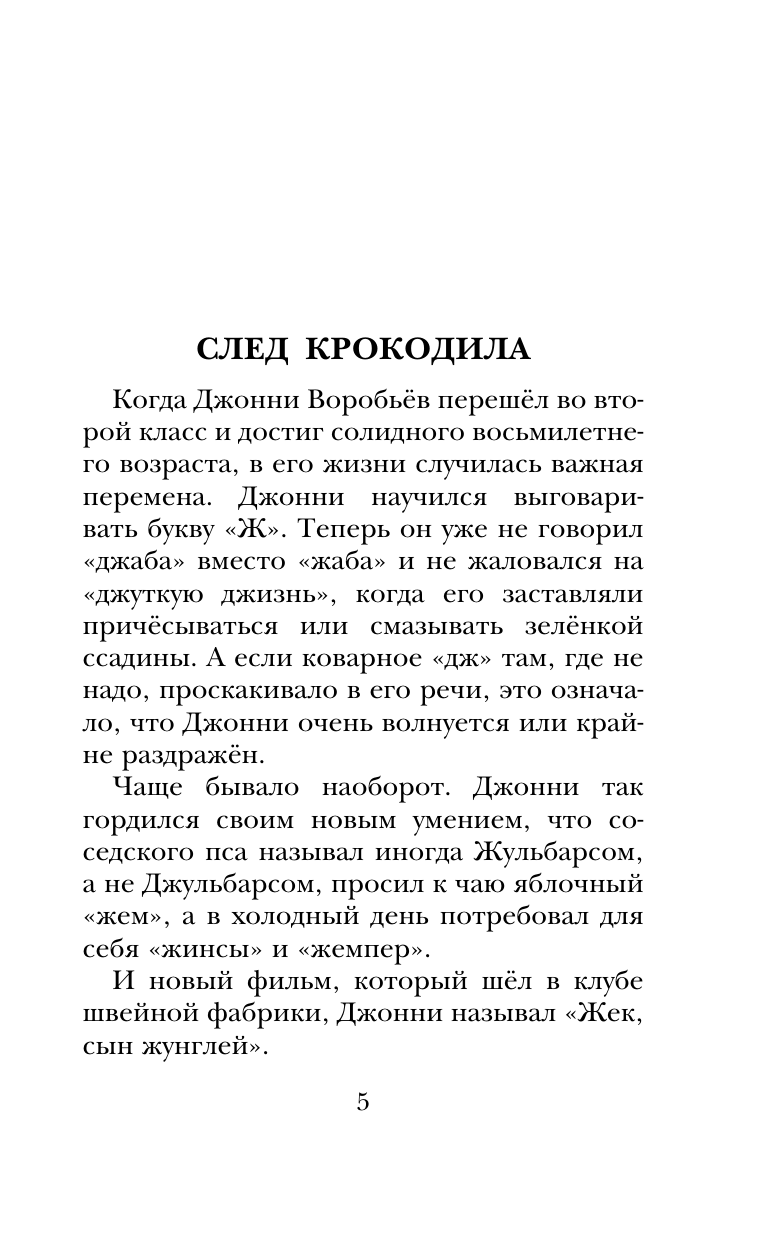 СЛЕД КРОКОДИЛА

Когда Джонни Воробьёв перешёл во второй класс и достиг солидного восьмилетнего возраста, в его жизни случилась важная перемена. Джонни научился выговаривать букву «Ж». Теперь он уже не говорил «джаба» вместо «жаба» и не жаловался на «джуткую джизнь», когда его заставляли причёсываться или смазывать зелёнкой ссадины. А если коварное «дж» там, где не надо, проскакивало в его речи, это означало, что Джонни очень волнуется или крайне раздражён.

Чаще бывало наоборот. Джонни так гордился своим новым умением, что соседского пса называл иногда Жульбарсом, а не Джульбарсом, просил к чаю яблочный «жем», а в холодный день потребовал для себя «жинсы» и «жемпер».

И новый фильм, который шёл в клубе швейной фабрики, Джонни называл «Жек, сын жунглей».

5